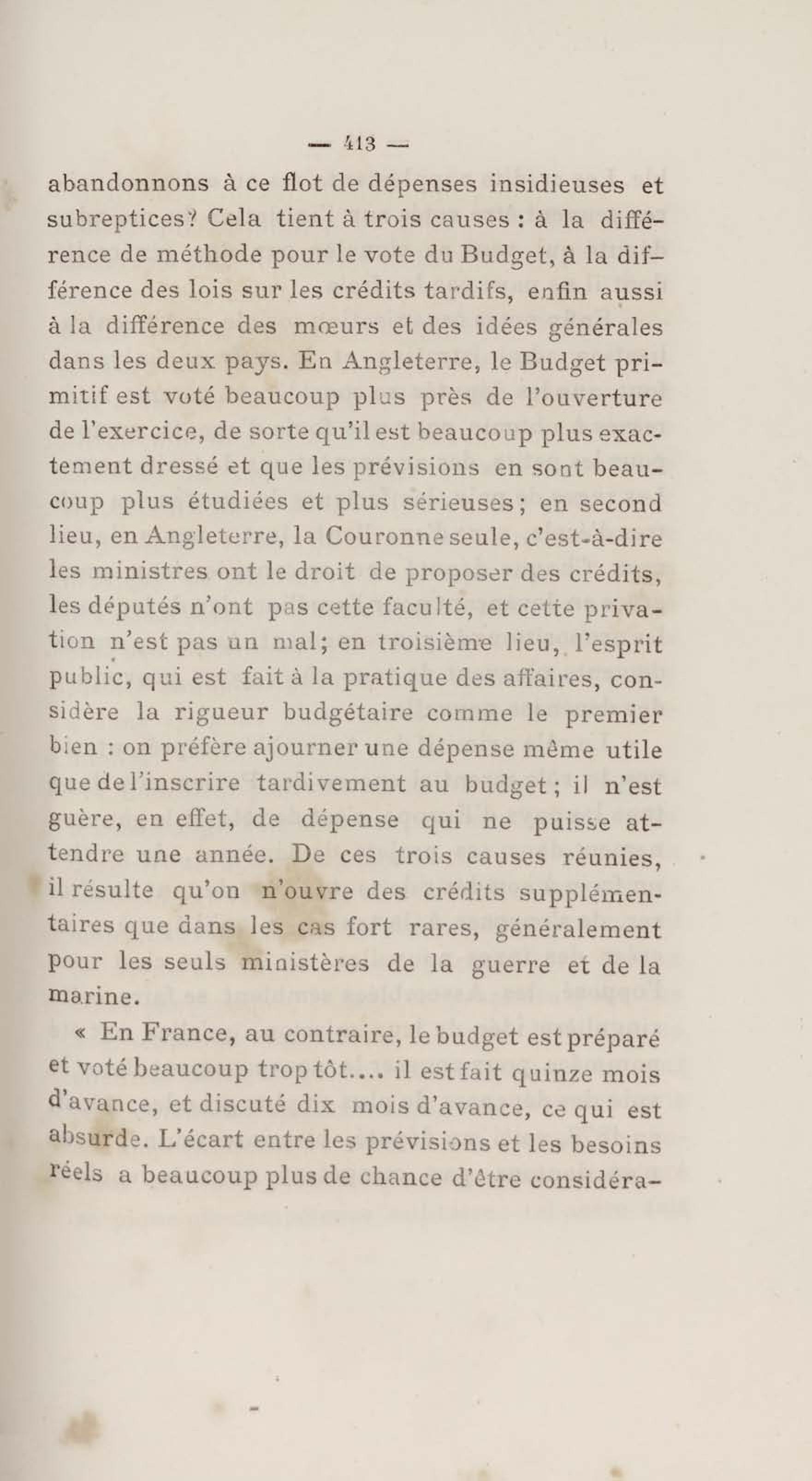 — 413 —

abandonnons à ce flot de dépenses insidieuses et subreptices? Cela tient à trois causes : à la différence de méthode pour le vote du Budget, à la différence des lois sur les crédits tardifs, enfin aussi à la différence des mœurs et des idées générales dans les deux pays. En Angleterre, le Budget primitif est voté beaucoup plus près de l'ouverture de l'exercice, de sorte qu'il est beaucoup plus exactement dressé et que les prévisions en sont beaucoup plus étudiées et plus sérieuses; en second lieu, en Angleterre, la Couronne seule, c'est-à-dire les ministres ont le droit de proposer des crédits, les députés n'ont pas cette faculté, et cette privation n'est pas un mal; en troisième lieu, l'esprit public, qui est fait à la pratique des affaires, considère la rigueur budgétaire comme le premier bien : on préfère ajourner une dépense même utile que de l'inscrire tardivement au budget; il n'est guère, en effet, de dépense qui ne puisse attendre une année. De ces trois causes réunies, il résulte qu'on n'ouvre des crédits supplémentaires que dans les cas fort rares, généralement pour les seuls ministères de la guerre et de la marine.

« En France, au contraire, le budget est préparé et voté beaucoup trop tôt.... il est fait quinze mois d'avance, et discuté dix mois d'avance, ce qui est absurde. L'écart entre les prévisions et les besoins réels a beaucoup plus de chance d'être considéra-